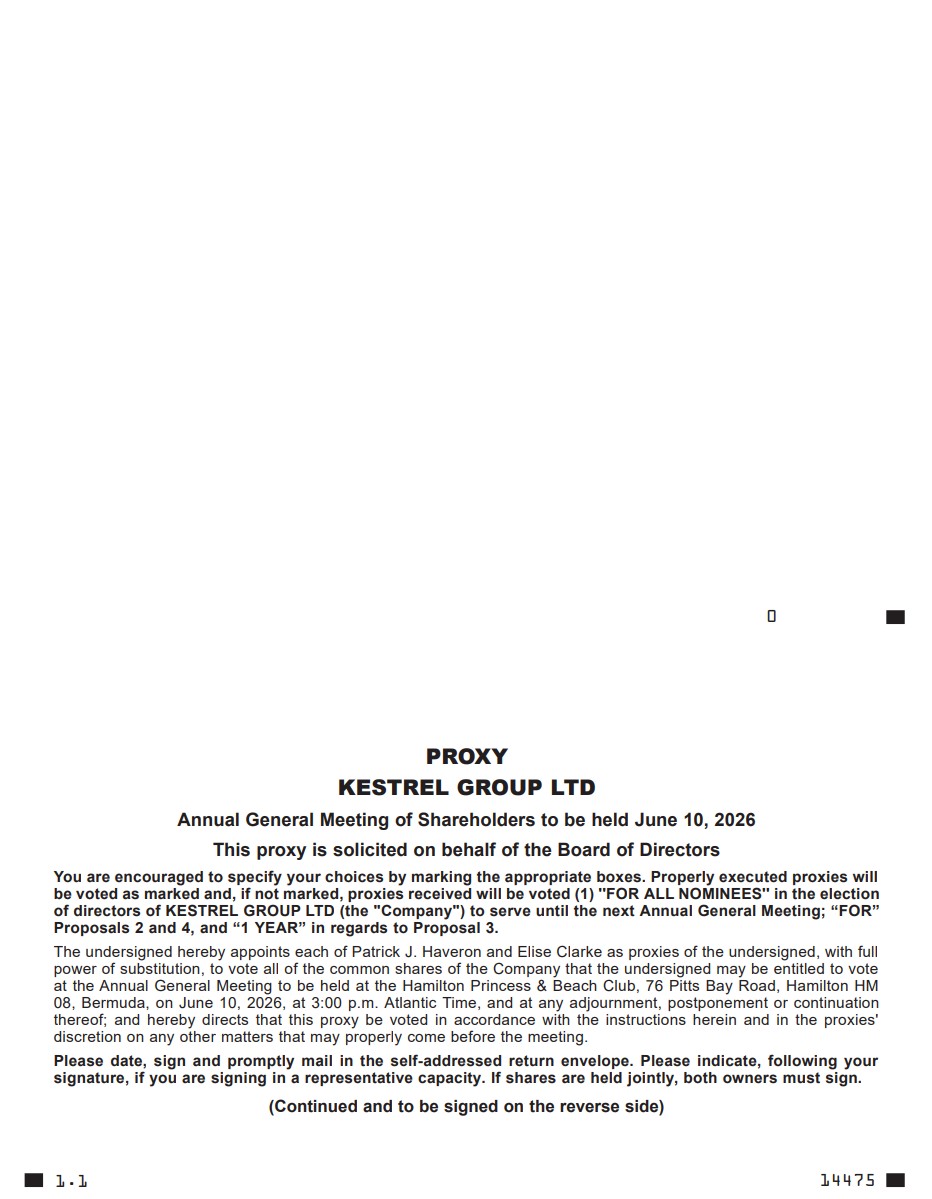 PROXY
KESTREL GROUP LTD

Annual General Meeting of Shareholders to be held June 10, 2026

This proxy is solicited on behalf of the Board of Directors

You are encouraged to specify your choices by marking the appropriate boxes. Properly executed proxies will be voted as marked and, if not marked, proxies received will be voted (1) "FOR ALL NOMINEES" in the election of directors of KESTREL GROUP LTD (the "Company") to serve until the next Annual General Meeting; “FOR” Proposals 2 and 4, and “1 YEAR” in regards to Proposal 3.

The undersigned hereby appoints each of Patrick J. Haveron and Elise Clarke as proxies of the undersigned, with full power of substitution, to vote all of the common shares of the Company that the undersigned may be entitled to vote at the Annual General Meeting to be held at the Hamilton Princess & Beach Club, 76 Pitts Bay Road, Hamilton HM 08, Bermuda, on June 10, 2026, at 3:00 p.m. Atlantic Time, and at any adjournment, postponement or continuation thereof; and hereby directs that this proxy be voted in accordance with the instructions herein and in the proxies' discretion on any other matters that may properly come before the meeting.

Please date, sign and promptly mail in the self-addressed return envelope. Please indicate, following your signature, if you are signing in a representative capacity. If shares are held jointly, both owners must sign.

(Continued and to be signed on the reverse side)

1.1

14475